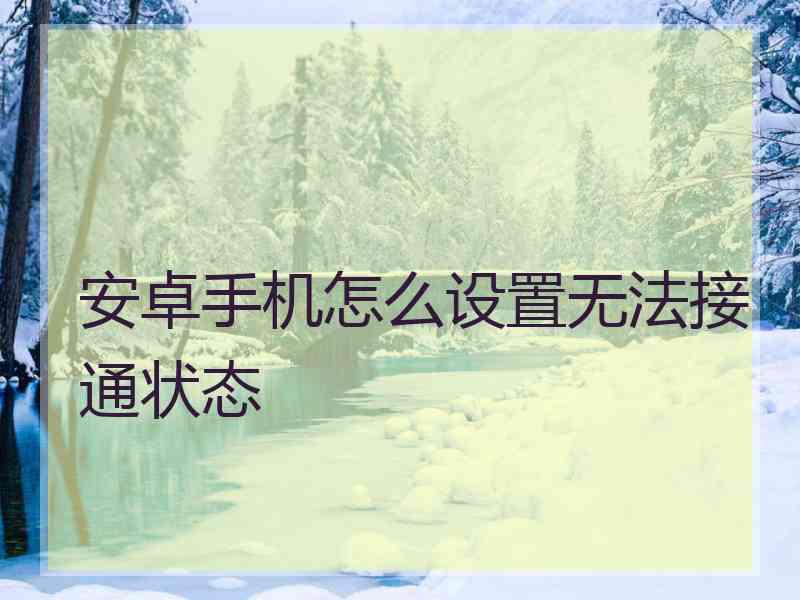 安卓手机怎么设置无法接通状态